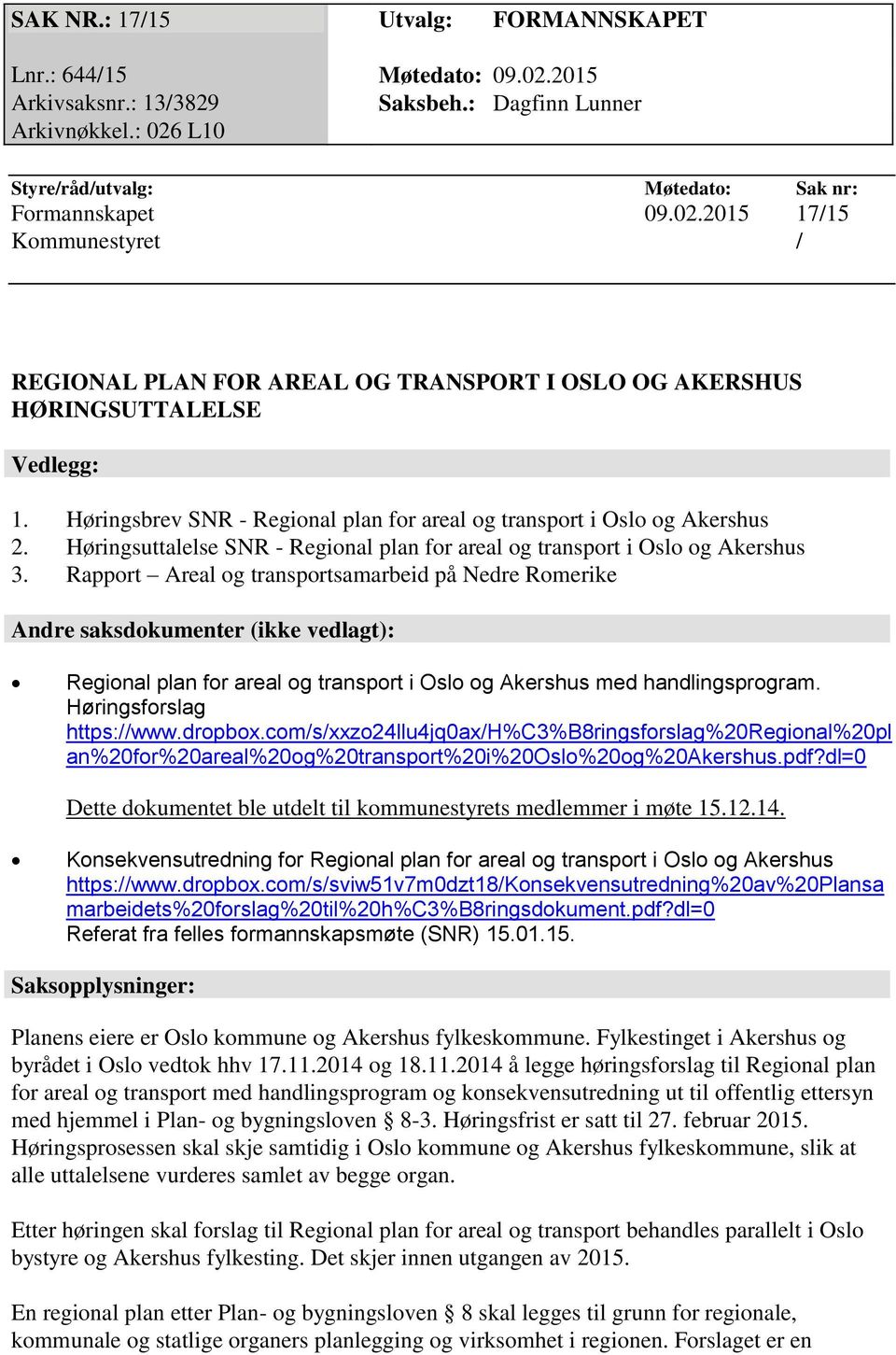 SAK NR.: 17/15
Lnr.: 644/15
Arkivsaksnr.: 13/3829
Arkivnøkkel.: 026 L10

Utvalg: FORMANNSKAPET
Møtedato: 09.02.2015
Saksbeh.: Dagfinn Lunner

| Styre/råd/utvalg: | Møtedato: | Sak nr: |
|---|---|---|
| Formannskapet | 09.02.2015 | 17/15 |
| Kommunestyret | | / |

REGIONAL PLAN FOR AREAL OG TRANSPORT I OSLO OG AKERSHUS HØRINGSUTTALELSE

Vedlegg:

1. Høringsbrev SNR - Regional plan for areal og transport i Oslo og Akershus
2. Høringsuttalelse SNR - Regional plan for areal og transport i Oslo og Akershus
3. Rapport – Areal og transportsamarbeid på Nedre Romerike

Andre saksdokumenter (ikke vedlagt):

• Regional plan for areal og transport i Oslo og Akershus med handlingsprogram. Høringsforslag https://www.dropbox.com/s/xxzo24llu4jq0ax/H%C3%B8ringsforslag%20Regional%20plan%20for%20areal%20og%20transport%20i%20Oslo%20og%20Akershus.pdf?dl=0

Dette dokumentet ble utdelt til kommunestyrets medlemmer i møte 15.12.14.

• Konsekvensutredning for Regional plan for areal og transport i Oslo og Akershus https://www.dropbox.com/s/sviw51v7m0dzt18/Konsekvensutredning%20av%20Plansamarbeidets%20forslag%20til%20h%C3%B8ringsdokument.pdf?dl=0
Referat fra felles formannskapsmøte (SNR) 15.01.15.

Saksopplysninger:

Planens eiere er Oslo kommune og Akershus fylkeskommune. Fylkestinget i Akershus og byrådet i Oslo vedtok hhv 17.11.2014 og 18.11.2014 å legge høringsforslag til Regional plan for areal og transport med handlingsprogram og konsekvensutredning ut til offentlig ettersyn med hjemmel i Plan- og bygningsloven § 8-3. Høringsfrist er satt til 27. februar 2015. Høringsprosessen skal skje samtidig i Oslo kommune og Akershus fylkeskommune, slik at alle uttalelsene vurderes samlet av begge organ.

Etter høringen skal forslag til Regional plan for areal og transport behandles parallelt i Oslo bystyre og Akershus fylkesting. Det skjer innen utgangen av 2015.

En regional plan etter Plan- og bygningsloven § 8 skal legges til grunn for regionale, kommunale og statlige organers planlegging og virksomhet i regionen. Forslaget er en